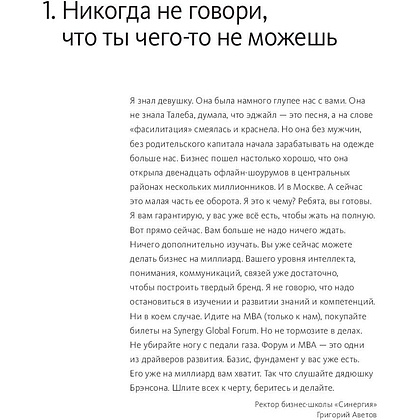 1. Никогда не говори, что ты чего-то не можешь

Я знал девушку. Она была намного глупее нас с вами. Она не знала Талеба, думала, что эджайл — это песня, а на слове «фасилитация» смеялась и краснела. Но она без мужчин, без родительского капитала начала зарабатывать на одежде больше нас. Бизнес пошел настолько хорошо, что она открыла двенадцать офлайн-шоурумов в центральных районах нескольких миллионников. И в Москве. А сейчас это малая часть ее оборота. Я это к чему? Ребята, вы готовы. Я вам гарантирую, у вас уже всё есть, чтобы жать на полную. Вот прямо сейчас. Вам больше не надо ничего ждать. Ничего дополнительно изучать. Вы уже сейчас можете делать бизнес на миллиард. Вашего уровня интеллекта, понимания, коммуникаций, связей уже достаточно, чтобы построить твердый бренд. Я не говорю, что надо остановиться в изучении и развитии знаний и компетенций. Ни в коем случае. Идите на MBA (только к нам), покупайте билеты на Synergy Global Forum. Но не тормозите в делах. Не убирайте ногу с педали газа. Форум и MBA — это одни из драйверов развития. Базис, фундамент у вас уже есть. Его уже на миллиард вам хватит. Так что слушайте дядюшку Брэнсона. Шлите всех к черту, беритесь и делайте.

Ректор бизнес-школы «Синергия»
Григорий Аветов